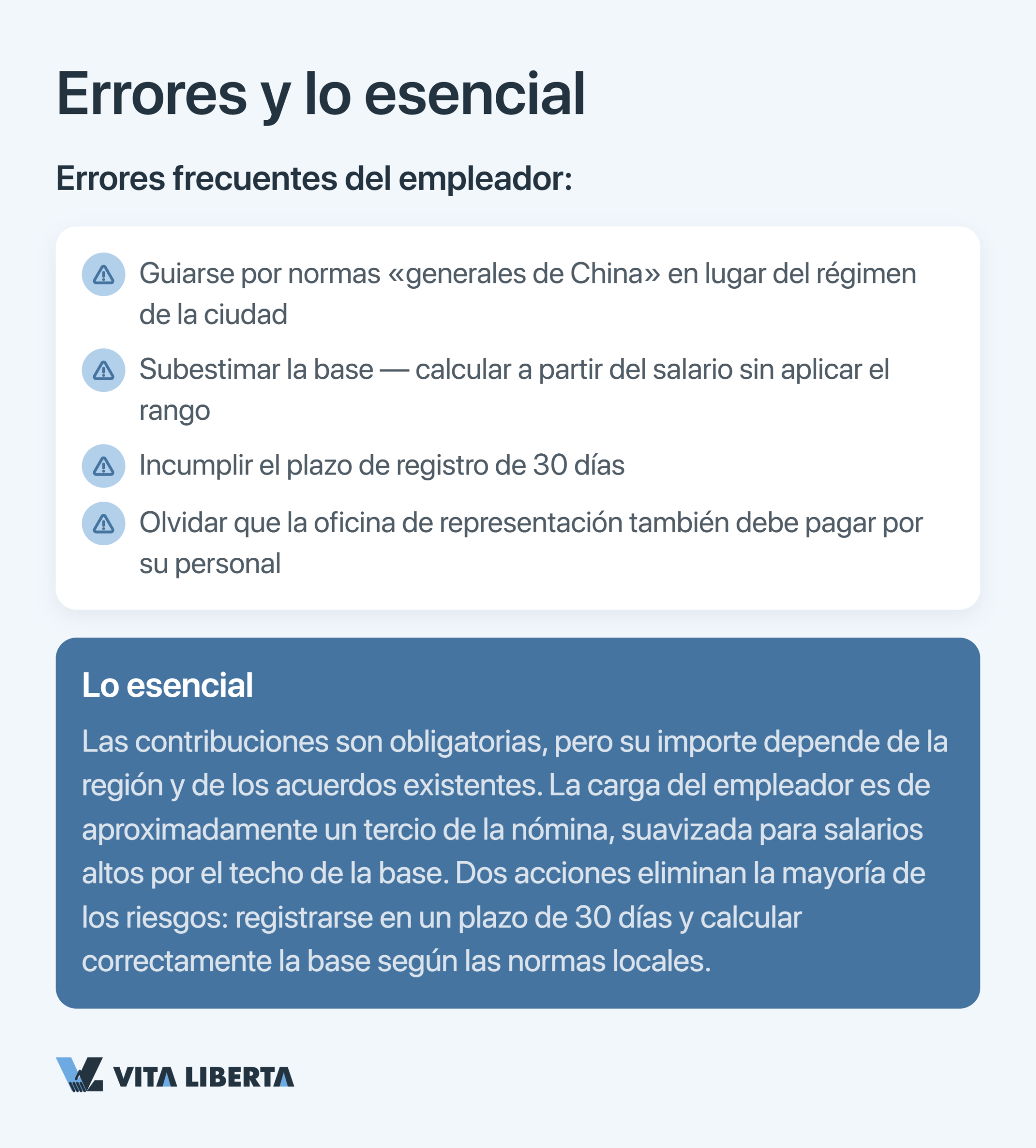 Errores y lo esencial

Errores frecuentes del empleador:

Guiarse por normas «generales de China» en lugar del régimen de la ciudad

Subestimar la base — calcular a partir del salario sin aplicar el rango

Incumplir el plazo de registro de 30 días

Olvidar que la oficina de representación también debe pagar por su personal

Lo esencial

Las contribuciones son obligatorias, pero su importe depende de la región y de los acuerdos existentes. La carga del empleador es de aproximadamente un tercio de la nómina, suavizada para salarios altos por el techo de la base. Dos acciones eliminan la mayoría de los riesgos: registrarse en un plazo de 30 días y calcular correctamente la base según las normas locales.

VITA LIBERTA